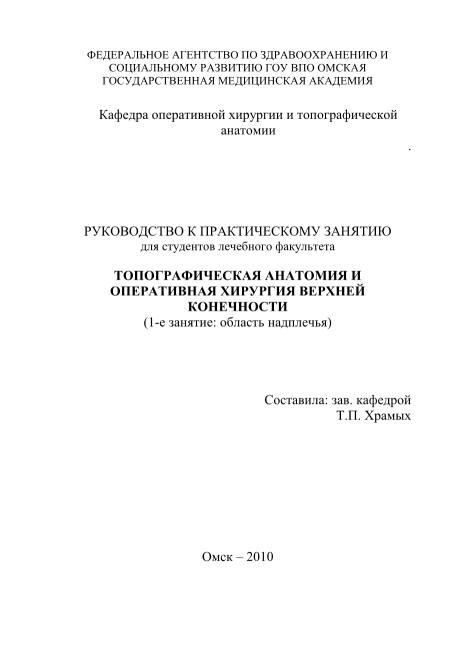 ФЕДЕРАЛЬНОЕ АГЕНТСТВО ПО ЗДРАВООХРАНЕНИЮ И СОЦИАЛЬНОМУ РАЗВИТИЮ ГОУ ВПО ОМСКАЯ ГОСУДАРСТВЕННАЯ МЕДИЦИНСКАЯ АКАДЕМИЯ

Кафедра оперативной хирургии и топографической анатомии

.

РУКОВОДСТВО К ПРАКТИЧЕСКОМУ ЗАНЯТИЮ
для студентов лечебного факультета

ТОПОГРАФИЧЕСКАЯ АНАТОМИЯ И ОПЕРАТИВНАЯ ХИРУРГИЯ ВЕРХНЕЙ КОНЕЧНОСТИ
(1-е занятие: область надплечья)

Составила: зав. кафедрой
Т.П. Храмых

Омск – 2010